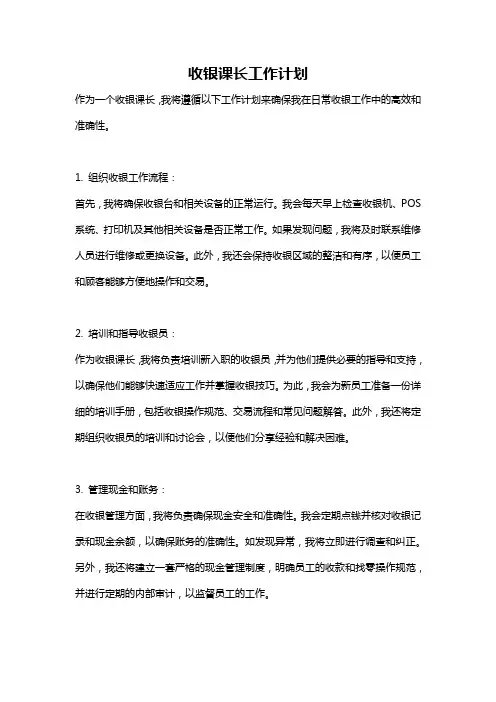 收银课长工作计划

作为一个收银课长，我将遵循以下工作计划来确保我在日常收银工作中的高效和准确性。

1. 组织收银工作流程：

首先，我将确保收银台和相关设备的正常运行。我会每天早上检查收银机、POS系统、打印机及其他相关设备是否正常工作。如果发现问题，我将及时联系维修人员进行维修或更换设备。此外，我还会保持收银区域的整洁和有序，以便员工和顾客能够方便地操作和交易。

2. 培训和指导收银员：

作为收银课长，我将负责培训新入职的收银员，并为他们提供必要的指导和支持，以确保他们能够快速适应工作并掌握收银技巧。为此，我会为新员工准备一份详细的培训手册，包括收银操作规范、交易流程和常见问题解答。此外，我还将定期组织收银员的培训和讨论会，以便他们分享经验和解决困难。

3. 管理现金和账务：

在收银管理方面，我将负责确保现金安全和准确性。我会定期点钱并核对收银记录和现金余额，以确保账务的准确性。如发现异常，我将立即进行调查和纠正。另外，我还将建立一套严格的现金管理制度，明确员工的收款和找零操作规范，并进行定期的内部审计，以监督员工的工作。